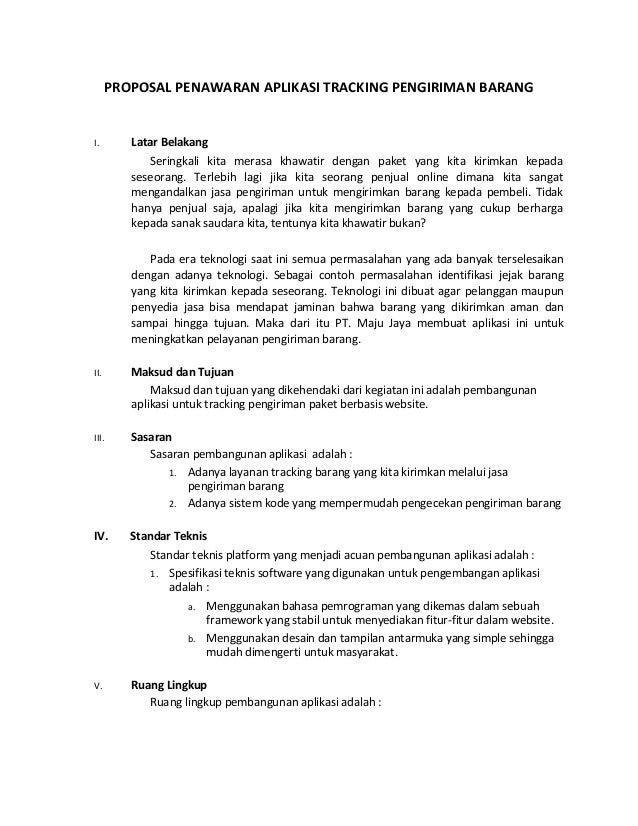 PROPOSAL PENAWARAN APLIKASI TRACKING PENGIRIMAN BARANG

I. Latar Belakang

Seringkali kita merasa khawatir dengan paket yang kita kirimkan kepada seseorang. Terlebih lagi jika kita seorang penjual online dimana kita sangat mengandalkan jasa pengiriman untuk mengirimkan barang kepada pembeli. Tidak hanya penjual saja, apalagi jika kita mengirimkan barang yang cukup berharga kepada sanak saudara kita, tentunya kita khawatir bukan?

Pada era teknologi saat ini semua permasalahan yang ada banyak terselesaikan dengan adanya teknologi. Sebagai contoh permasalahan identifikasi jejak barang yang kita kirimkan kepada seseorang. Teknologi ini dibuat agar pelanggan maupun penyedia jasa bisa mendapat jaminan bahwa barang yang dikirimkan aman dan sampai hingga tujuan. Maka dari itu PT. Maju Jaya membuat aplikasi ini untuk meningkatkan pelayanan pengiriman barang.

II. Maksud dan Tujuan

Maksud dan tujuan yang dikehendaki dari kegiatan ini adalah pembangunan aplikasi untuk tracking pengiriman paket berbasis website.

III. Sasaran

Sasaran pembangunan aplikasi adalah :

1. Adanya layanan tracking barang yang kita kirimkan melalui jasa pengiriman barang
2. Adanya sistem kode yang mempermudah pengecekan pengiriman barang

IV. Standar Teknis

Standar teknis platform yang menjadi acuan pembangunan aplikasi adalah :

1. Spesifikasi teknis software yang digunakan untuk pengembangan aplikasi adalah :
a. Menggunakan bahasa pemrograman yang dikemas dalam sebuah framework yang stabil untuk menyediakan fitur-fitur dalam website.
b. Menggunakan desain dan tampilan antarmuka yang simple sehingga mudah dimengerti untuk masyarakat.

V. Ruang Lingkup

Ruang lingkup pembangunan aplikasi adalah :